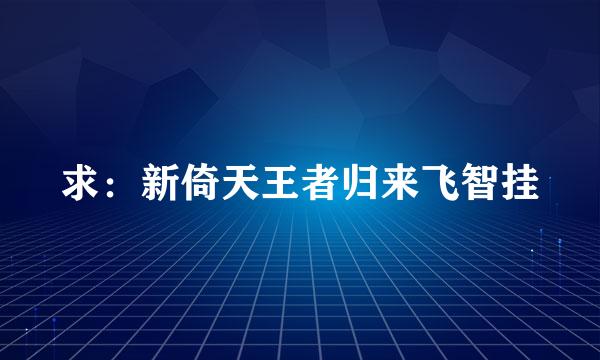 求：新倚天王者归来飞智挂